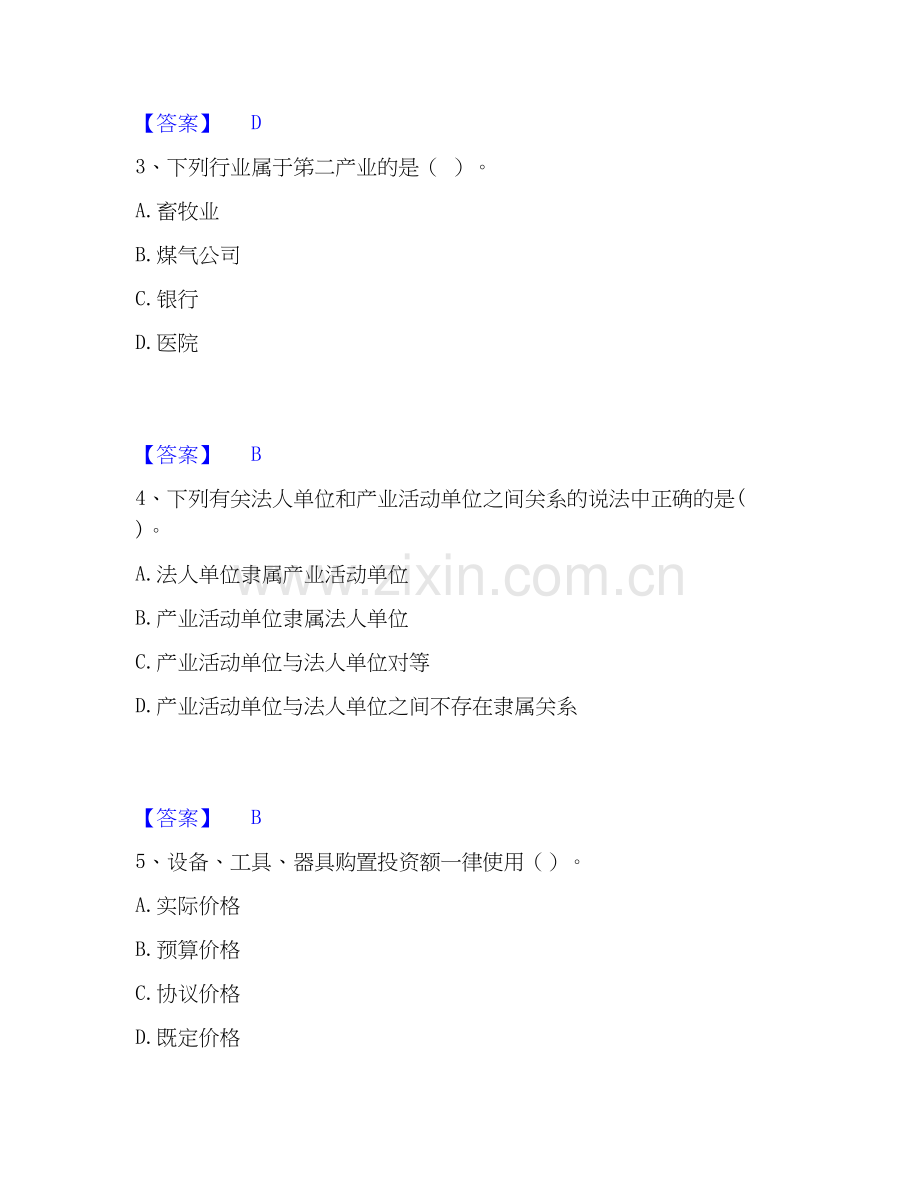 【答案】 D

3、下列行业属于第二产业的是（ ）。

A. 畜牧业

B. 煤气公司

C. 银行

D. 医院

【答案】 B

4、下列有关法人单位和产业活动单位之间关系的说法中正确的是( )。

A. 法人单位隶属产业活动单位

B. 产业活动单位隶属法人单位

C. 产业活动单位与法人单位对等

D. 产业活动单位与法人单位之间不存在隶属关系

【答案】 B

5、设备、工具、器具购置投资额一律使用（ ）。

A. 实际价格

B. 预算价格

C. 协议价格

D. 既定价格

www.zixin.com.cn